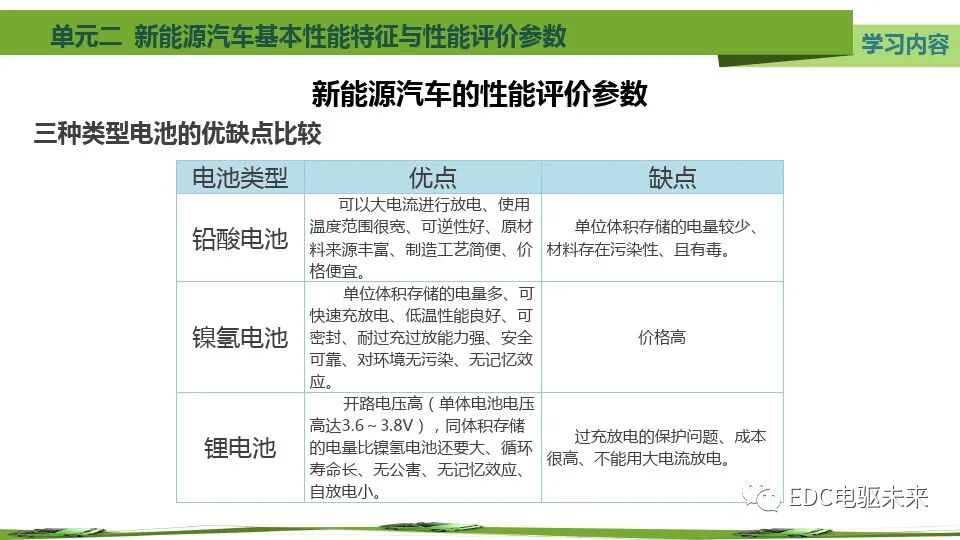 单元二 新能源汽车基本性能特征与性能评价参数

学习内容

新能源汽车的性能评价参数

三种类型电池的优缺点比较

| 电池类型 | 优点 | 缺点 |
|---|---|---|
| 铅酸电池 | 可以大电流进行放电、使用温度范围很宽、可逆性好、原材料来源丰富、制造工艺简便、价格便宜。 | 单位体积存储的电量较少、材料存在污染性、且有毒。 |
| 镍氢电池 | 单位体积存储的电量多、可快速充放电、低温性能良好、可密封、耐过充过放能力强、安全可靠、对环境无污染、无记忆效应。 | 价格高 |
| 锂电池 | 开路电压高（单体电池电压高达3.6～3.8V），同体积存储的电量比镍氢电池还要大、循环寿命长、无公害、无记忆效应、自放电小。 | 过充放电的保护问题、成本很高、不能用大电流放电。 |

EDC电驱未来